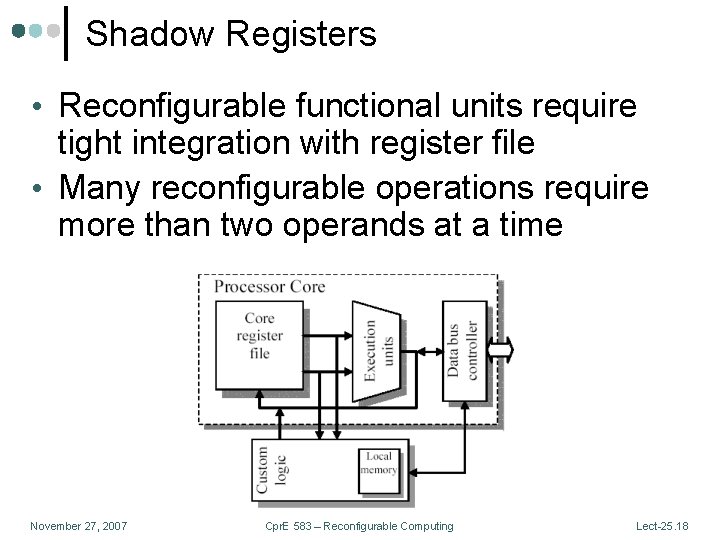 Shadow Registers

• Reconfigurable functional units require tight integration with register file
• Many reconfigurable operations require more than two operands at a time

Processor Core
Core register file
Execution units
Data bus controller
Custom logic
Local memory

November 27, 2007
CprE 583 – Reconfigurable Computing
Lect-25.18